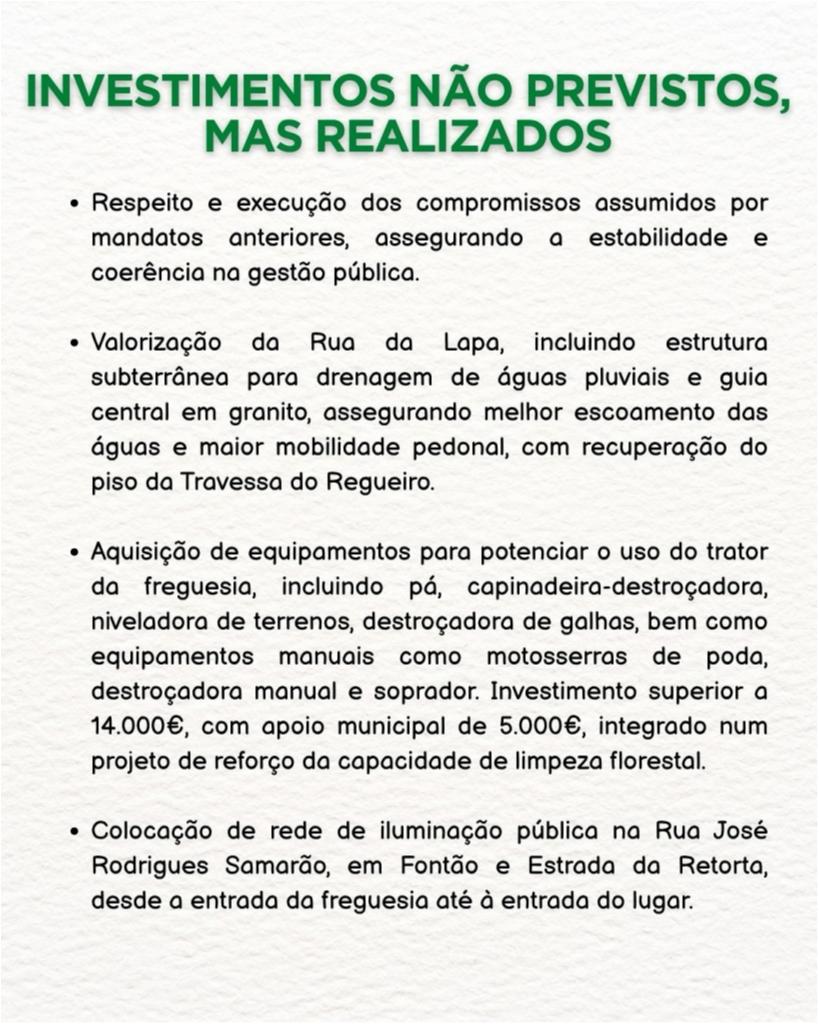 INVESTIMENTOS NÃO PREVISTOS, MAS REALIZADOS

• Respeito e execução dos compromissos assumidos por mandatos anteriores, assegurando a estabilidade e coerência na gestão pública.

• Valorização da Rua da Lapa, incluindo estrutura subterrânea para drenagem de águas pluviais e guia central em granito, assegurando melhor escoamento das águas e maior mobilidade pedonal, com recuperação do piso da Travessa do Regueiro.

• Aquisição de equipamentos para potenciar o uso do trator da freguesia, incluindo pá, capinadeira-destroçadora, niveladora de terrenos, destroçadora de galhas, bem como equipamentos manuais como motosserras de poda, destroçadora manual e soprador. Investimento superior a 14.000€, com apoio municipal de 5.000€, integrado num projeto de reforço da capacidade de limpeza florestal.

• Colocação de rede de iluminação pública na Rua José Rodrigues Samarão, em Fontão e Estrada da Retorta, desde a entrada da freguesia até à entrada do lugar.